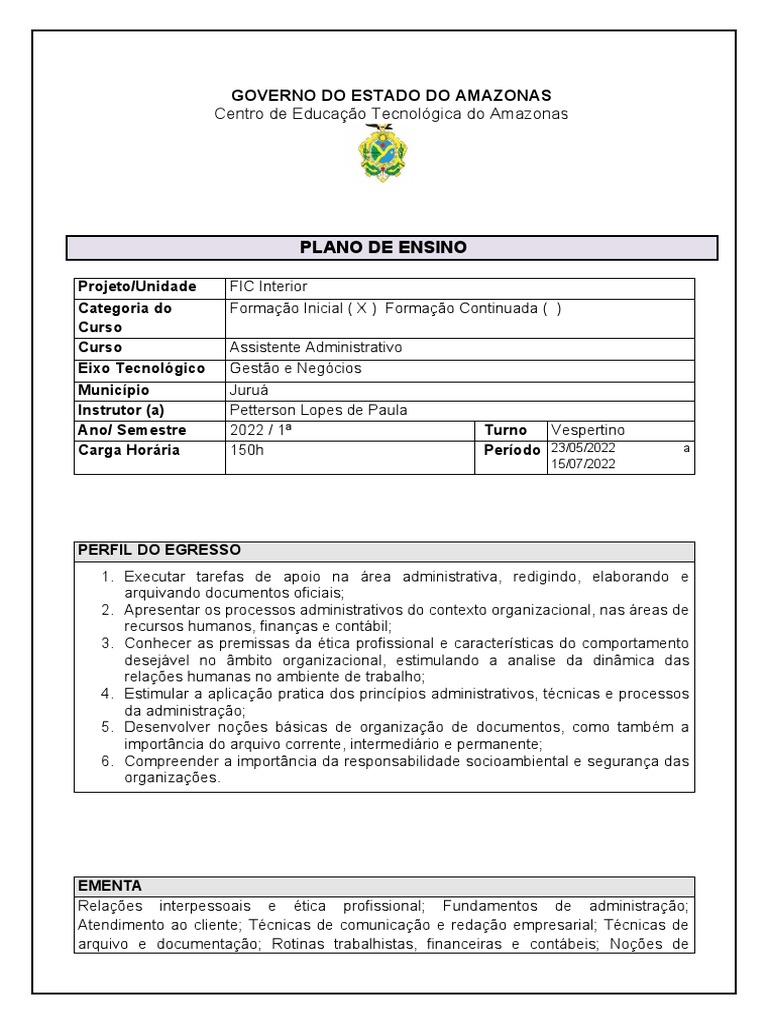 GOVERNO DO ESTADO DO AMAZONAS
Centro de Educação Tecnológica do Amazonas

PLANO DE ENSINO

| Projeto/Unidade | FIC Interior | | |
|---|---|---|---|
| Categoria do Curso | Formação Inicial ( X ) Formação Continuada ( ) | | |
| Curso | Assistente Administrativo | | |
| Eixo Tecnológico | Gestão e Negócios | | |
| Município | Juruá | | |
| Instrutor (a) | Petterson Lopes de Paula | | |
| Ano/ Semestre | 2022 / 1ª | Turno | Vespertino |
| Carga Horária | 150h | Período | 23/05/2022 a 15/07/2022 |

PERFIL DO EGRESSO
1. Executar tarefas de apoio na área administrativa, redigindo, elaborando e arquivando documentos oficiais;
2. Apresentar os processos administrativos do contexto organizacional, nas áreas de recursos humanos, finanças e contábil;
3. Conhecer as premissas da ética profissional e características do comportamento desejável no âmbito organizacional, estimulando a analise da dinâmica das relações humanas no ambiente de trabalho;
4. Estimular a aplicação pratica dos princípios administrativos, técnicas e processos da administração;
5. Desenvolver noções básicas de organização de documentos, como também a importância do arquivo corrente, intermediário e permanente;
6. Compreender a importância da responsabilidade socioambiental e segurança das organizações.

EMENTA
Relações interpessoais e ética profissional; Fundamentos de administração; Atendimento ao cliente; Técnicas de comunicação e redação empresarial; Técnicas de arquivo e documentação; Rotinas trabalhistas, financeiras e contábeis; Noções de